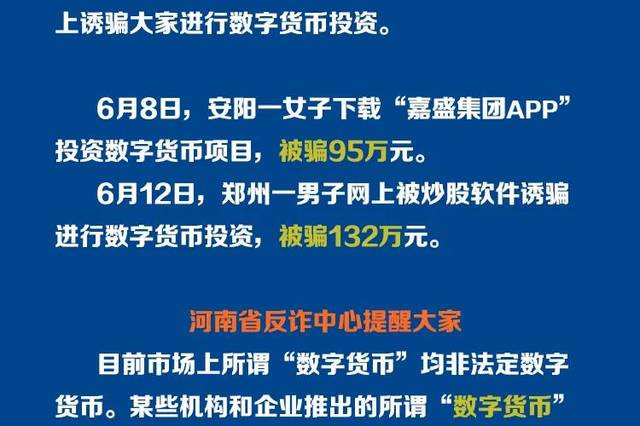 上诱骗大家进行数字货币投资。

6月8日，安阳一女子下载“嘉盛集团APP”投资数字货币项目，被骗95万元。

6月12日，郑州一男子网上被炒股软件诱骗进行数字货币投资，被骗132万元。

河南省反诈中心提醒大家

目前市场上所谓“数字货币”均非法定数字货币。某些机构和企业推出的所谓“数字货币”